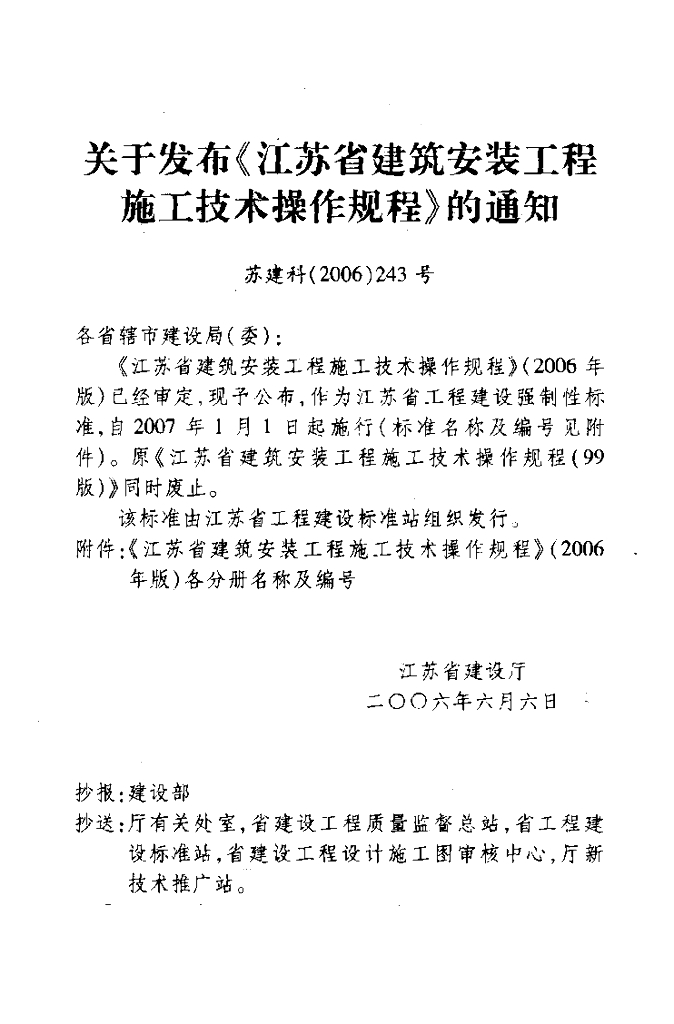 关于发布《江苏省建筑安装工程施工技术操作规程》的通知

苏建科(2006)243号

各省辖市建设局(委):

《江苏省建筑安装工程施工技术操作规程》(2006年版)已经审定,现予公布,作为江苏省工程建设强制性标准,自2007年1月1日起施行(标准名称及编号见附件)。原《江苏省建筑安装工程施工技术操作规程(99版)》同时废止。

该标准由江苏省工程建设标准站组织发行。

附件:《江苏省建筑安装工程施工技术操作规程》(2006年版)各分册名称及编号

江苏省建设厅
二〇〇六年六月六日

抄报:建设部
抄送:厅有关处室,省建设工程质量监督总站,省工程建设标准站,省建设工程设计施工图审核中心,厅新技术推广站。